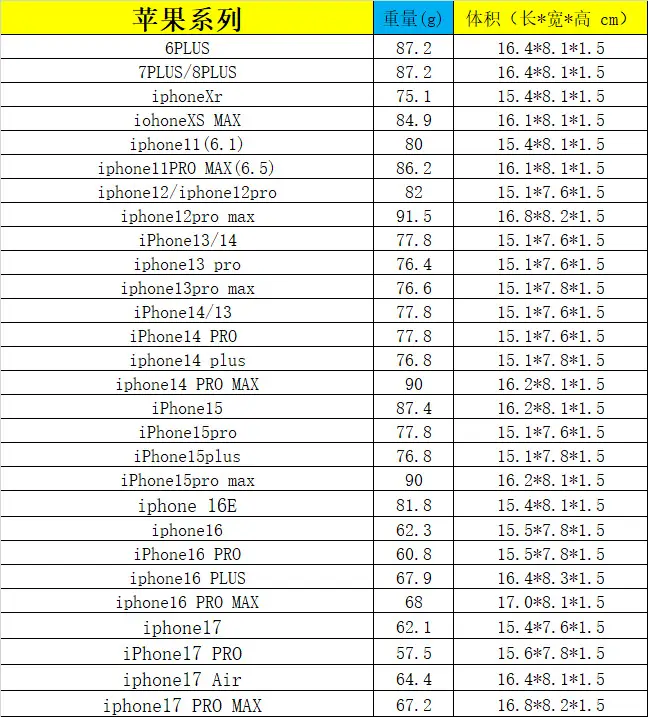 | 苹果系列 | 重量(g) | 体积（长*宽*高 cm） |
|---|---|---|
| 6PLUS | 87.2 | 16.4*8.1*1.5 |
| 7PLUS/8PLUS | 87.2 | 16.4*8.1*1.5 |
| iphoneXr | 75.1 | 15.4*8.1*1.5 |
| iohoneXS MAX | 84.9 | 16.1*8.1*1.5 |
| iphone11(6.1) | 80 | 15.4*8.1*1.5 |
| iphone11PRO MAX(6.5) | 86.2 | 16.1*8.1*1.5 |
| iphone12/iphone12pro | 82 | 15.1*7.6*1.5 |
| iphone12pro max | 91.5 | 16.8*8.2*1.5 |
| iPhone13/14 | 77.8 | 15.1*7.6*1.5 |
| iphone13 pro | 76.4 | 15.1*7.6*1.5 |
| iphone13pro max | 76.6 | 15.1*7.8*1.5 |
| iPhone14/13 | 77.8 | 15.1*7.6*1.5 |
| iPhone14 PRO | 77.8 | 15.1*7.6*1.5 |
| iphone14 plus | 76.8 | 15.1*7.8*1.5 |
| iphone14 PRO MAX | 90 | 16.2*8.1*1.5 |
| iPhone15 | 87.4 | 16.2*8.1*1.5 |
| iPhone15pro | 77.8 | 15.1*7.6*1.5 |
| iPhone15plus | 76.8 | 15.1*7.8*1.5 |
| iPhone15pro max | 90 | 16.2*8.1*1.5 |
| iphone 16E | 81.8 | 15.4*8.1*1.5 |
| iphone16 | 62.3 | 15.5*7.8*1.5 |
| iPhone16 PRO | 60.8 | 15.5*7.8*1.5 |
| iphone16 PLUS | 67.9 | 16.4*8.3*1.5 |
| iphone16 PRO MAX | 68 | 17.0*8.1*1.5 |
| iphone17 | 62.1 | 15.4*7.6*1.5 |
| iPhone17 PRO | 57.5 | 15.6*7.8*1.5 |
| iphone17 Air | 64.4 | 16.4*8.1*1.5 |
| iphone17 PRO MAX | 67.2 | 16.8*8.2*1.5 |